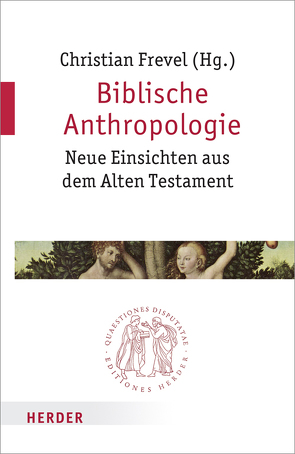 Christian Frevel (Hg.)

Biblische Anthropologie

Neue Einsichten aus dem Alten Testament

QUAESTIONES DISPUTATAE · EDITIONES HERDER ·

HERDER